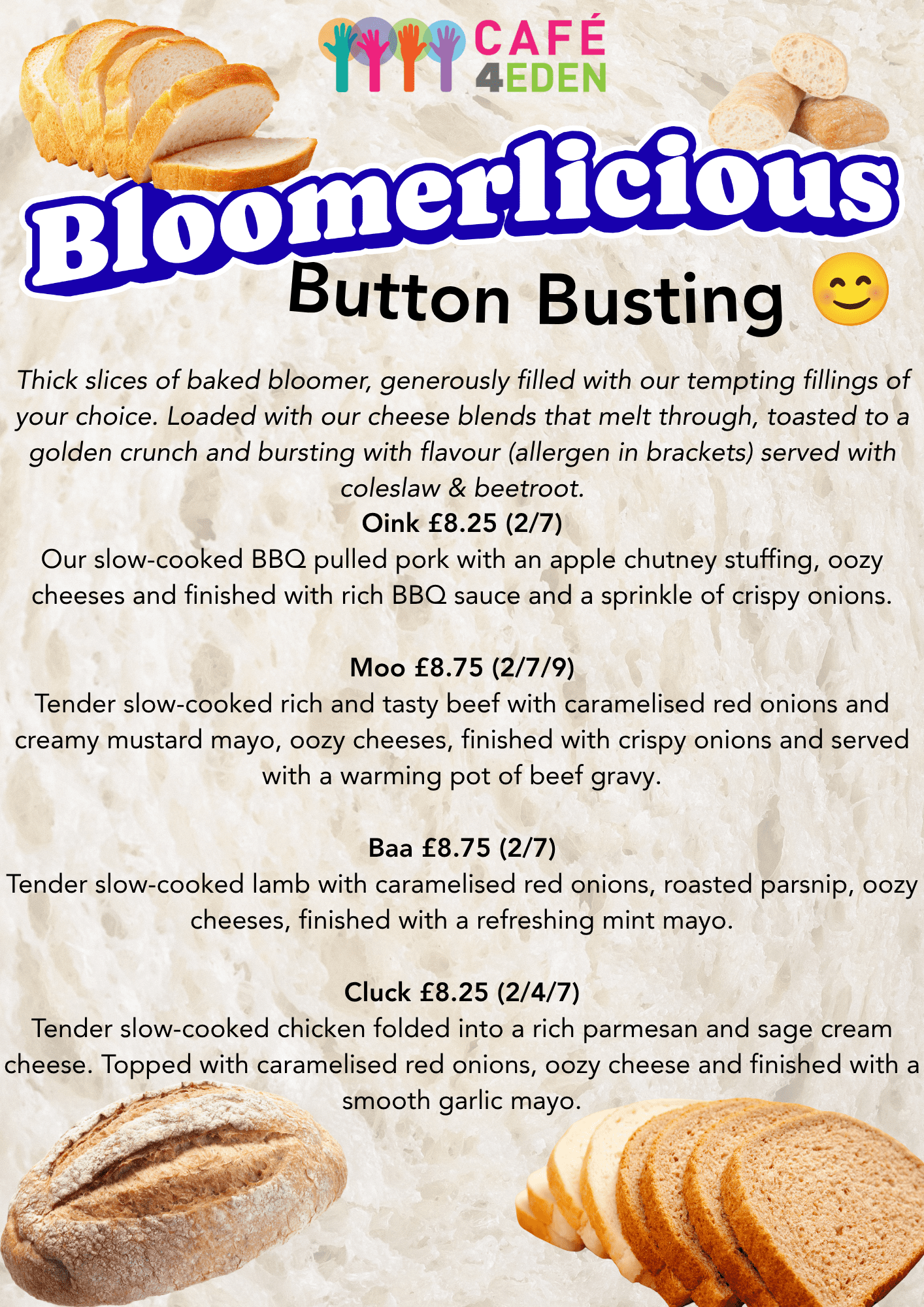 CAFÉ 4EDEN

Bloomerlicious

Button Busting 😊

Thick slices of baked bloomer, generously filled with our tempting fillings of your choice. Loaded with our cheese blends that melt through, toasted to a golden crunch and bursting with flavour (allergen in brackets) served with coleslaw & beetroot.

Oink £8.25 (2/7)
Our slow-cooked BBQ pulled pork with an apple chutney stuffing, oozy cheeses and finished with rich BBQ sauce and a sprinkle of crispy onions.

Moo £8.75 (2/7/9)
Tender slow-cooked rich and tasty beef with caramelised red onions and creamy mustard mayo, oozy cheeses, finished with crispy onions and served with a warming pot of beef gravy.

Baa £8.75 (2/7)
Tender slow-cooked lamb with caramelised red onions, roasted parsnip, oozy cheeses, finished with a refreshing mint mayo.

Cluck £8.25 (2/4/7)
Tender slow-cooked chicken folded into a rich parmesan and sage cream cheese. Topped with caramelised red onions, oozy cheese and finished with a smooth garlic mayo.